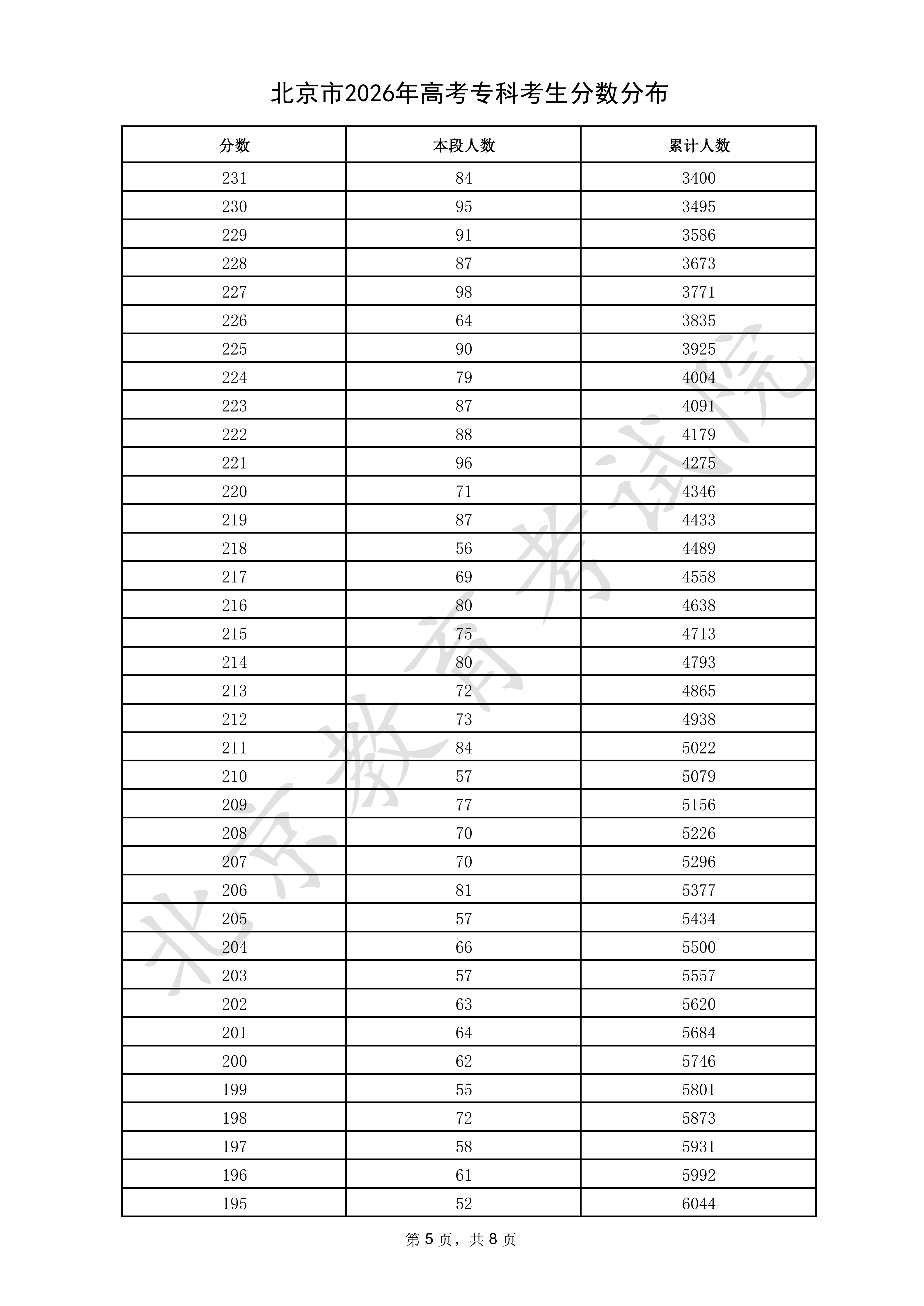 北京市2026年高考专科考生分数分布

| 分数 | 本段人数 | 累计人数 |
|---|---|---|
| 231 | 84 | 3400 |
| 230 | 95 | 3495 |
| 229 | 91 | 3586 |
| 228 | 87 | 3673 |
| 227 | 98 | 3771 |
| 226 | 64 | 3835 |
| 225 | 90 | 3925 |
| 224 | 79 | 4004 |
| 223 | 87 | 4091 |
| 222 | 88 | 4179 |
| 221 | 96 | 4275 |
| 220 | 71 | 4346 |
| 219 | 87 | 4433 |
| 218 | 56 | 4489 |
| 217 | 69 | 4558 |
| 216 | 80 | 4638 |
| 215 | 75 | 4713 |
| 214 | 80 | 4793 |
| 213 | 72 | 4865 |
| 212 | 73 | 4938 |
| 211 | 84 | 5022 |
| 210 | 57 | 5079 |
| 209 | 77 | 5156 |
| 208 | 70 | 5226 |
| 207 | 70 | 5296 |
| 206 | 81 | 5377 |
| 205 | 57 | 5434 |
| 204 | 66 | 5500 |
| 203 | 57 | 5557 |
| 202 | 63 | 5620 |
| 201 | 64 | 5684 |
| 200 | 62 | 5746 |
| 199 | 55 | 5801 |
| 198 | 72 | 5873 |
| 197 | 58 | 5931 |
| 196 | 61 | 5992 |
| 195 | 52 | 6044 |

北京教育考试院

第 5 页，共 8 页